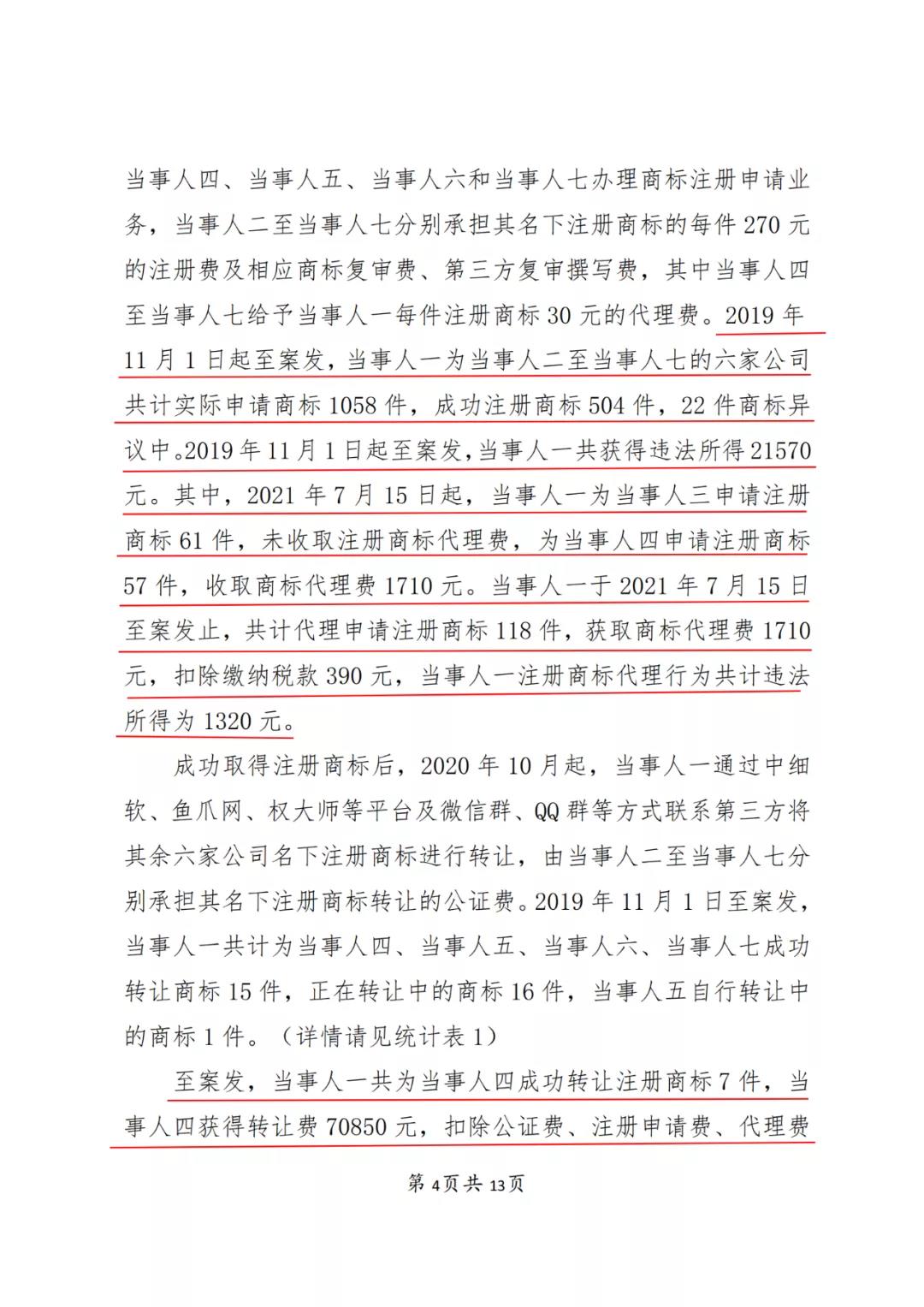 当事人四、当事人五、当事人六和当事人七办理商标注册申请业务，当事人二至当事人七分别承担其名下注册商标的每件 270 元的注册费及相应商标复审费、第三方复审撰写费，其中当事人四至当事人七给予当事人一每件注册商标 30 元的代理费。2019 年 11 月 1 日起至案发，当事人一为当事人二至当事人七的六家公司共计实际申请商标 1058 件，成功注册商标 504 件，22 件商标异议中。2019 年 11 月 1 日起至案发，当事人一共获得违法所得 21570 元。其中，2021 年 7 月 15 日起，当事人一为当事人三申请注册商标 61 件，未收取注册商标代理费，为当事人四申请注册商标 57 件，收取商标代理费 1710 元。当事人一于 2021 年 7 月 15 日至案发止，共计代理申请注册商标 118 件，获取商标代理费 1710 元，扣除缴纳税款 390 元，当事人一注册商标代理行为共计违法所得为 1320 元。

成功取得注册商标后，2020 年 10 月起，当事人一通过中细软、鱼爪网、权大师等平台及微信群、QQ 群等方式联系第三方将其余六家公司名下注册商标进行转让，由当事人二至当事人七分别承担其名下注册商标转让的公证费。2019 年 11 月 1 日至案发，当事人一共计为当事人四、当事人五、当事人六、当事人七成功转让商标 15 件，正在转让中的商标 16 件，当事人五自行转让中的商标 1 件。（详情请见统计表 1）

至案发，当事人一共为当事人四成功转让注册商标 7 件，当事人四获得转让费 70850 元，扣除公证费、注册申请费、代理费

第 4 页 共 13 页